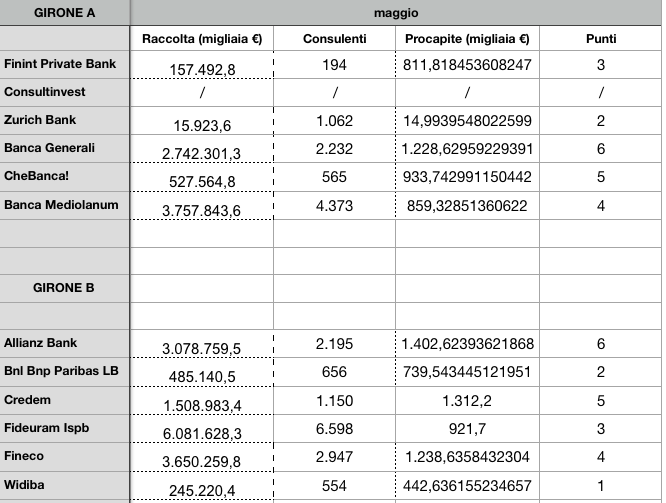 | GIRONE A | maggio | | | |
|---|---|---|---|---|
| | Raccolta (migliaia €) | Consulenti | Procapite (migliaia €) | Punti |
| Finint Private Bank | 157.492,8 | 194 | 811,818453608247 | 3 |
| Consultinvest | / | / | / | / |
| Zurich Bank | 15.923,6 | 1.062 | 14,9939548022599 | 2 |
| Banca Generali | 2.742.301,3 | 2.232 | 1.228,62959229391 | 6 |
| CheBanca! | 527.564,8 | 565 | 933,742991150442 | 5 |
| Banca Mediolanum | 3.757.843,6 | 4.373 | 859,32851360622 | 4 |
| | | | | |
| | | | | |
| GIRONE B | | | | |
| | | | | |
| Allianz Bank | 3.078.759,5 | 2.195 | 1.402,62393621868 | 6 |
| Bnl Bnp Paribas LB | 485.140,5 | 656 | 739,543445121951 | 2 |
| Credem | 1.508.983,4 | 1.150 | 1.312,2 | 5 |
| Fideuram Ispb | 6.081.628,3 | 6.598 | 921,7 | 3 |
| Fineco | 3.650.259,8 | 2.947 | 1.238,6358432304 | 4 |
| Widiba | 245.220,4 | 554 | 442,636155234657 | 1 |